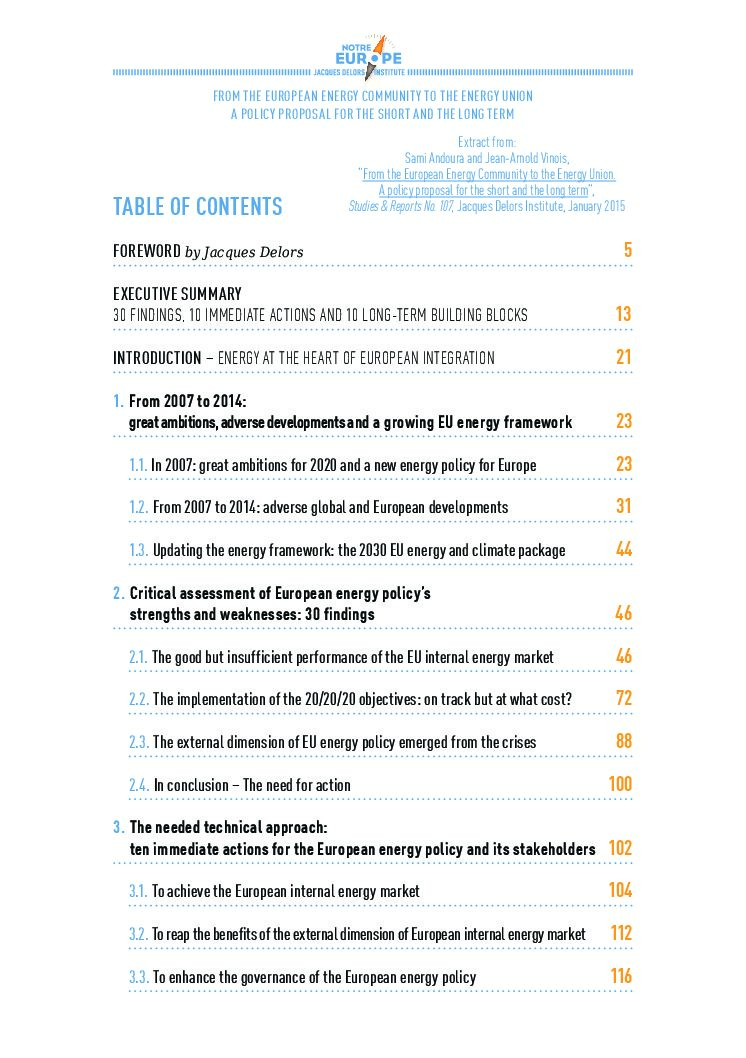 NOTRE EUROPE
JACQUES DELORS INSTITUTE

FROM THE EUROPEAN ENERGY COMMUNITY TO THE ENERGY UNION
A POLICY PROPOSAL FOR THE SHORT AND THE LONG TERM

Extract from:
Sami Andoura and Jean-Arnold Vinois,
"From the European Energy Community to the Energy Union. A policy proposal for the short and the long term",
Studies & Reports No. 107, Jacques Delors Institute, January 2015

TABLE OF CONTENTS

FOREWORD by Jacques Delors 5

EXECUTIVE SUMMARY
30 FINDINGS, 10 IMMEDIATE ACTIONS AND 10 LONG-TERM BUILDING BLOCKS 13

INTRODUCTION – ENERGY AT THE HEART OF EUROPEAN INTEGRATION 21

1. From 2007 to 2014: great ambitions, adverse developments and a growing EU energy framework 23

1.1. In 2007: great ambitions for 2020 and a new energy policy for Europe 23

1.2. From 2007 to 2014: adverse global and European developments 31

1.3. Updating the energy framework: the 2030 EU energy and climate package 44

2. Critical assessment of European energy policy's strengths and weaknesses: 30 findings 46

2.1. The good but insufficient performance of the EU internal energy market 46

2.2. The implementation of the 20/20/20 objectives: on track but at what cost? 72

2.3. The external dimension of EU energy policy emerged from the crises 88

2.4. In conclusion – The need for action 100

3. The needed technical approach: ten immediate actions for the European energy policy and its stakeholders 102

3.1. To achieve the European internal energy market 104

3.2. To reap the benefits of the external dimension of European internal energy market 112

3.3. To enhance the governance of the European energy policy 116